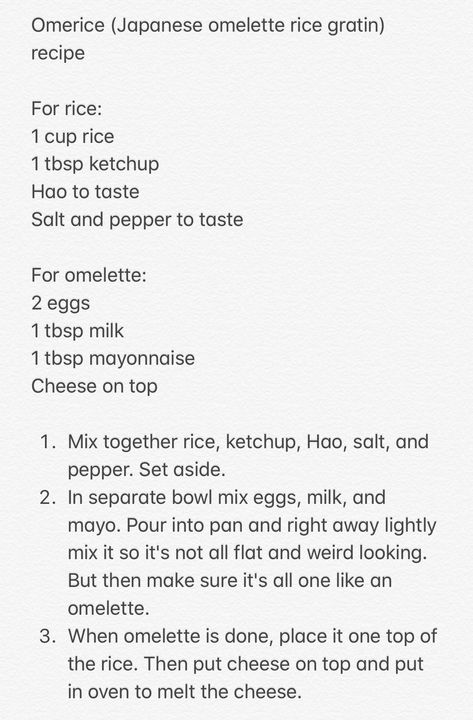 Omerice (Japanese omelette rice gratin) recipe

For rice:
1 cup rice
1 tbsp ketchup
Hao to taste
Salt and pepper to taste

For omelette:
2 eggs
1 tbsp milk
1 tbsp mayonnaise
Cheese on top

1. Mix together rice, ketchup, Hao, salt, and pepper. Set aside.
2. In separate bowl mix eggs, milk, and mayo. Pour into pan and right away lightly mix it so it's not all flat and weird looking. But then make sure it's all one like an omelette.
3. When omelette is done, place it one top of the rice. Then put cheese on top and put in oven to melt the cheese.